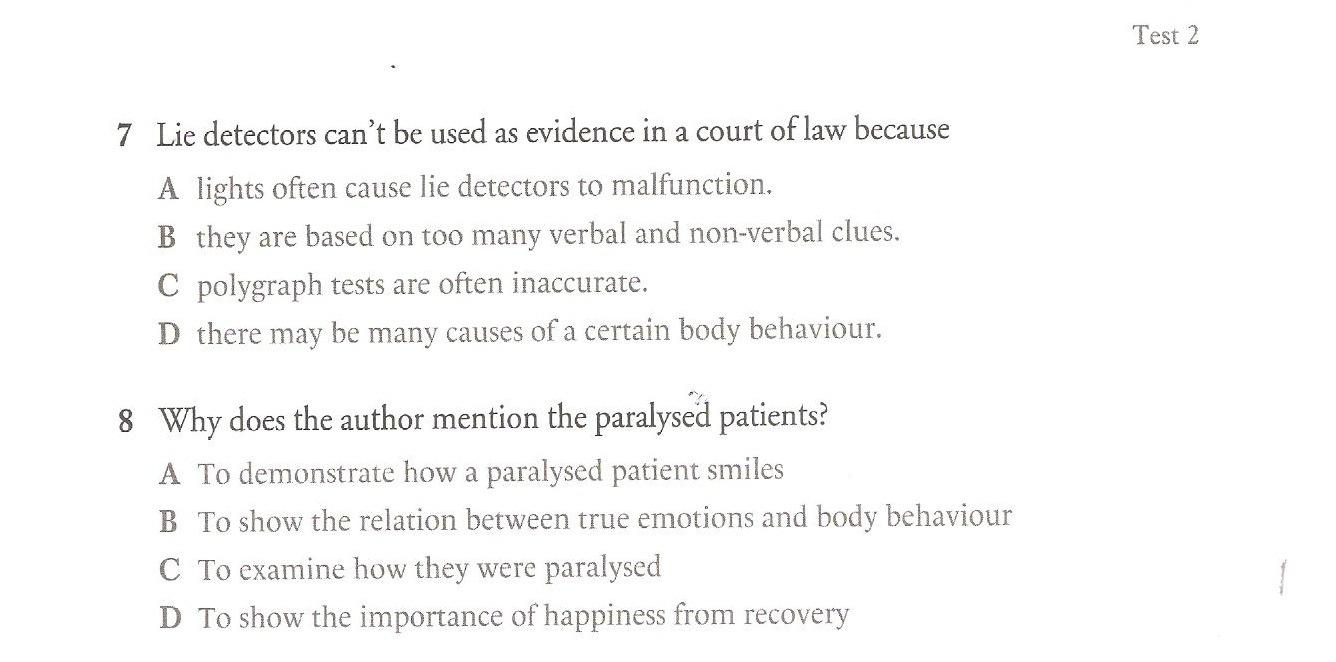 Test 2

7 Lie detectors can't be used as evidence in a court of law because

A lights often cause lie detectors to malfunction.

B they are based on too many verbal and non-verbal clues.

C polygraph tests are often inaccurate.

D there may be many causes of a certain body behaviour.

8 Why does the author mention the paralysed patients?

A To demonstrate how a paralysed patient smiles

B To show the relation between true emotions and body behaviour

C To examine how they were paralysed

D To show the importance of happiness from recovery